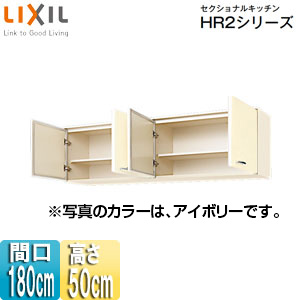 LIXIL
Link to Good Living

セクショナルキッチン
HR2シリーズ

※写真のカラーは、アイボリーです。

間口
180cm

高さ
50cm